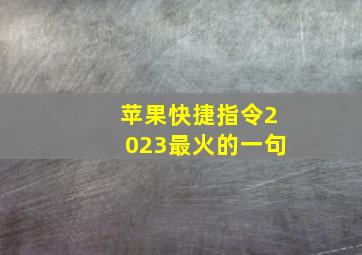 苹果快捷指令2023最火的一句